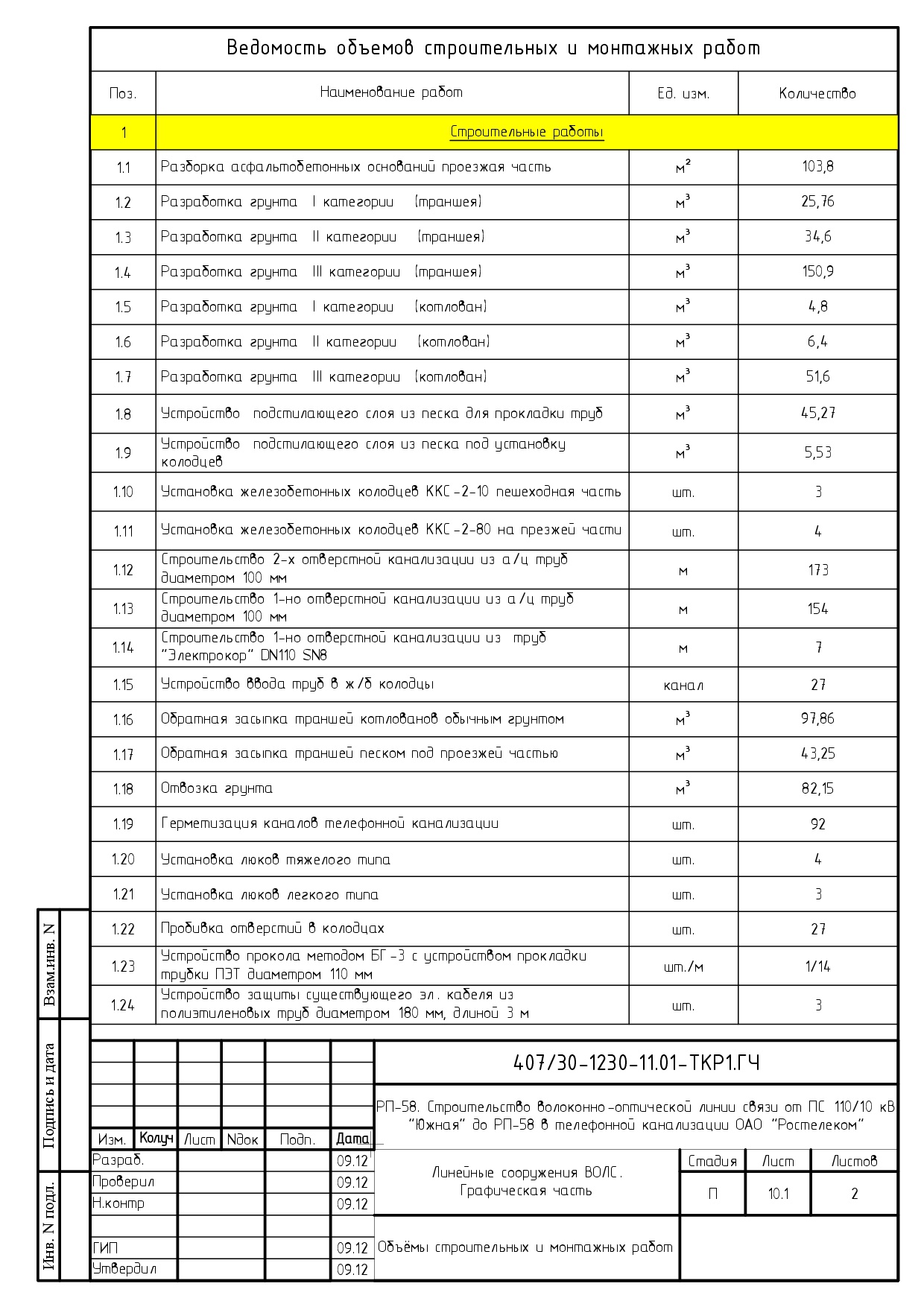 Ведомость объемов строительных и монтажных работ

| Поз. | Наименование работ | Ед. изм. | Количество |
|---|---|---|---|
| 1 | Строительные работы | | |
| 1.1 | Разборка асфальтобетонных оснований проезжая часть | $м^2$ | 103,8 |
| 1.2 | Разработка грунта I категории (траншея) | $м^3$ | 25,76 |
| 1.3 | Разработка грунта II категории (траншея) | $м^3$ | 34,6 |
| 1.4 | Разработка грунта III категории (траншея) | $м^3$ | 150,9 |
| 1.5 | Разработка грунта I категории (котлован) | $м^3$ | 4,8 |
| 1.6 | Разработка грунта II категории (котлован) | $м^3$ | 6,4 |
| 1.7 | Разработка грунта III категории (котлован) | $м^3$ | 51,6 |
| 1.8 | Устройство подстилающего слоя из песка для прокладки труб | $м^3$ | 45,27 |
| 1.9 | Устройство подстилающего слоя из песка под установку колодцев | $м^3$ | 5,53 |
| 1.10 | Установка железобетонных колодцев ККС-2-10 пешеходная часть | шт. | 3 |
| 1.11 | Установка железобетонных колодцев ККС-2-80 на презжей части | шт. | 4 |
| 1.12 | Строительство 2-х отверстной канализации из а/ц труб диаметром 100 мм | м | 173 |
| 1.13 | Строительство 1-но отверстной канализации из а/ц труб диаметром 100 мм | м | 154 |
| 1.14 | Строительство 1-но отверстной канализации из труб "Электрокор" DN110 SN8 | м | 7 |
| 1.15 | Устройство ввода труб в ж/б колодцы | канал | 27 |
| 1.16 | Обратная засыпка траншей котлованов обычным грунтом | $м^3$ | 97,86 |
| 1.17 | Обратная засыпка траншей песком под проезжей частью | $м^3$ | 43,25 |
| 1.18 | Отвозка грунта | $м^3$ | 82,15 |
| 1.19 | Герметизация каналов телефонной канализации | шт. | 92 |
| 1.20 | Установка люков тяжелого типа | шт. | 4 |
| 1.21 | Установка люков легкого типа | шт. | 3 |
| 1.22 | Пробивка отверстий в колодцах | шт. | 27 |
| 1.23 | Устройство прокола методом БГ-3 с устройством прокладки трубки ПЭТ диаметром 110 мм | шт./м | 1/14 |
| 1.24 | Устройство защиты существующего эл. кабеля из полиэтиленовых труб диаметром 180 мм, длиной 3 м | шт. | 3 |

Взам.инв. N
Подпись и дата
Инв. N подл.

Изм. Колуч Лист Nдок Подп. Дата
Разраб. 09.12
Проверил 09.12
Н.контр 09.12
ГИП 09.12
Утвердил 09.12

407/30-1230-11.01-ТКР1.ГЧ

РП-58. Строительство волоконно-оптической линии связи от ПС 110/10 кВ "Южная" до РП-58 в телефонной канализации ОАО "Ростелеком"

Линейные сооружения ВОЛС.
Графическая часть

Стадия Лист Листов
П 10.1 2

Объёмы строительных и монтажных работ